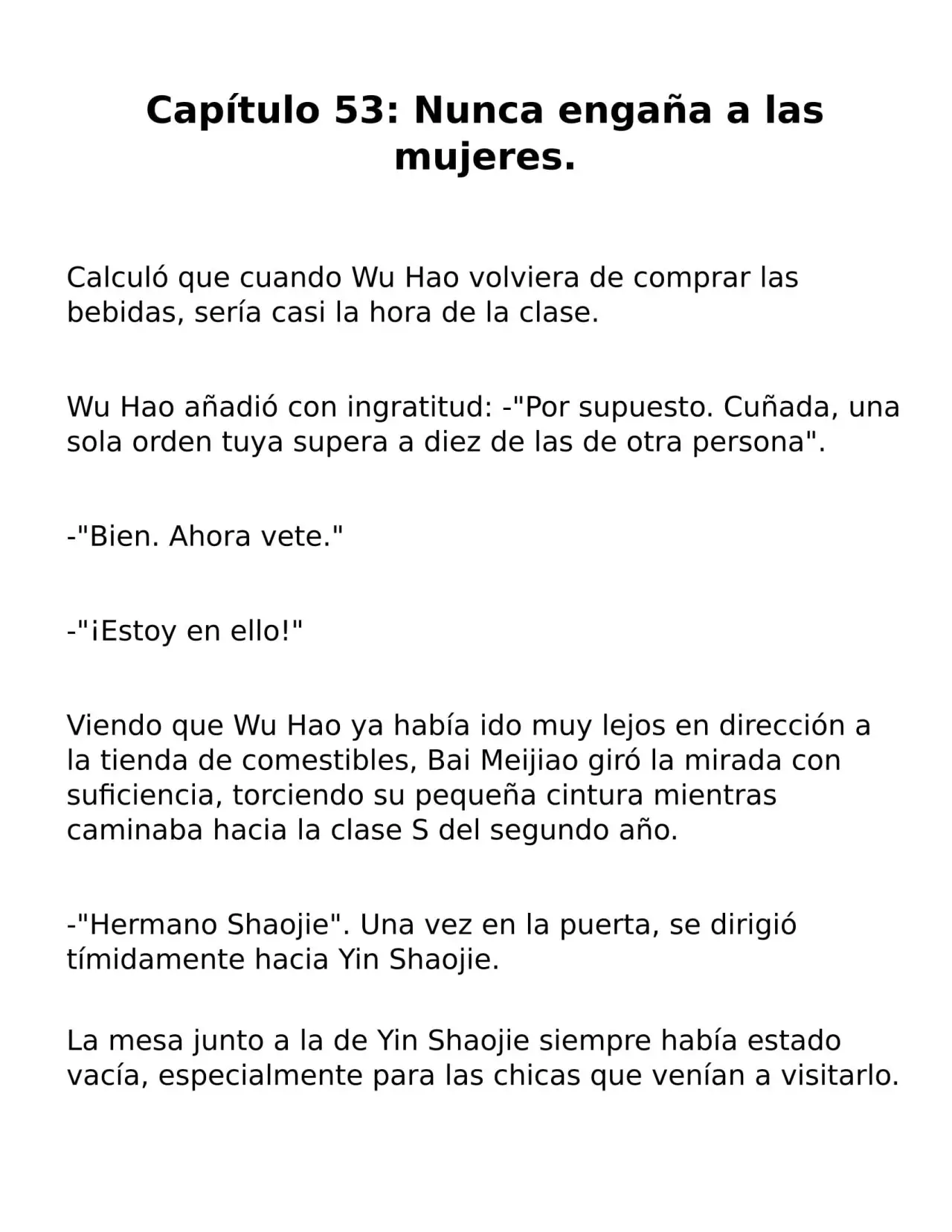 Capítulo 53: Nunca engaña a las mujeres.

Calculó que cuando Wu Hao volviera de comprar las bebidas, sería casi la hora de la clase.

Wu Hao añadió con ingratitud: -"Por supuesto. Cuñada, una sola orden tuya supera a diez de las de otra persona".

-"Bien. Ahora vete."

-"¡Estoy en ello!"

Viendo que Wu Hao ya había ido muy lejos en dirección a la tienda de comestibles, Bai Meijiao giró la mirada con suficiencia, torciendo su pequeña cintura mientras caminaba hacia la clase S del segundo año.

-"Hermano Shaojie". Una vez en la puerta, se dirigió tímidamente hacia Yin Shaojie.

La mesa junto a la de Yin Shaojie siempre había estado vacía, especialmente para las chicas que venían a visitarlo.